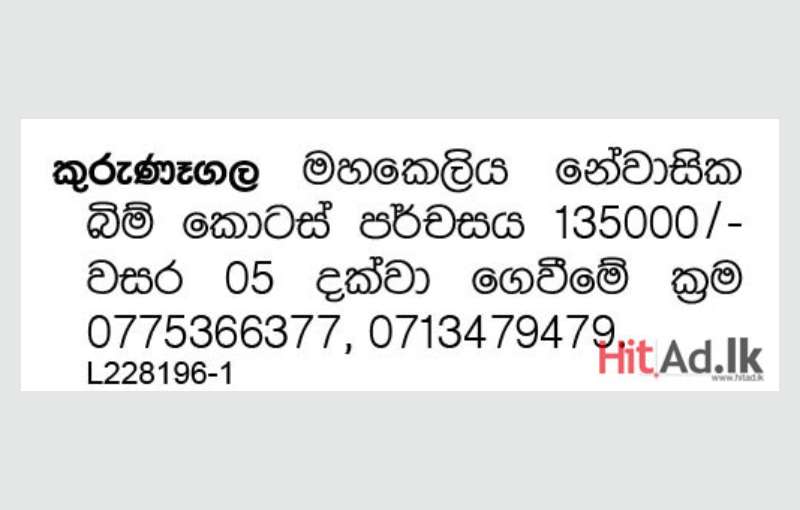 කුරුණෑගල මහකෙලිය නේවාසික බිම් කොටස් පර්චසය 135000/- වසර 05 දක්වා ගෙවීමේ ක්‍රම 0775366377, 0713479479.
L228196-1

HitAd.lk
www.hitad.lk